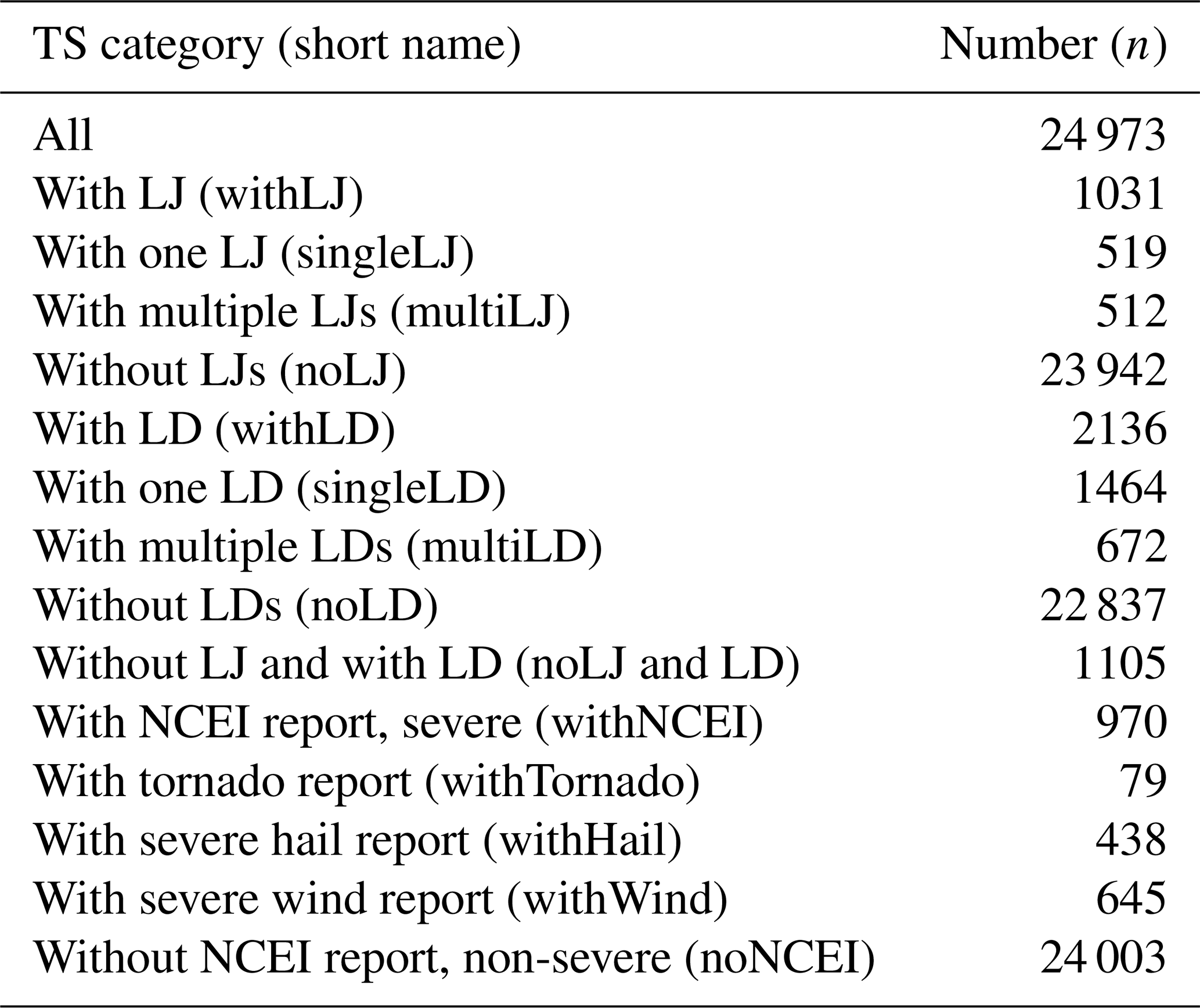 | TS category (short name) | Number ($n$) |
|---|---|
| All | 24 973 |
| With LJ (withLJ) | 1031 |
| With one LJ (singleLJ) | 519 |
| With multiple LJs (multiLJ) | 512 |
| Without LJs (noLJ) | 23 942 |
| With LD (withLD) | 2136 |
| With one LD (singleLD) | 1464 |
| With multiple LDs (multiLD) | 672 |
| Without LDs (noLD) | 22 837 |
| Without LJ and with LD (noLJ and LD) | 1105 |
| With NCEI report, severe (withNCEI) | 970 |
| With tornado report (withTornado) | 79 |
| With severe hail report (withHail) | 438 |
| With severe wind report (withWind) | 645 |
| Without NCEI report, non-severe (noNCEI) | 24 003 |